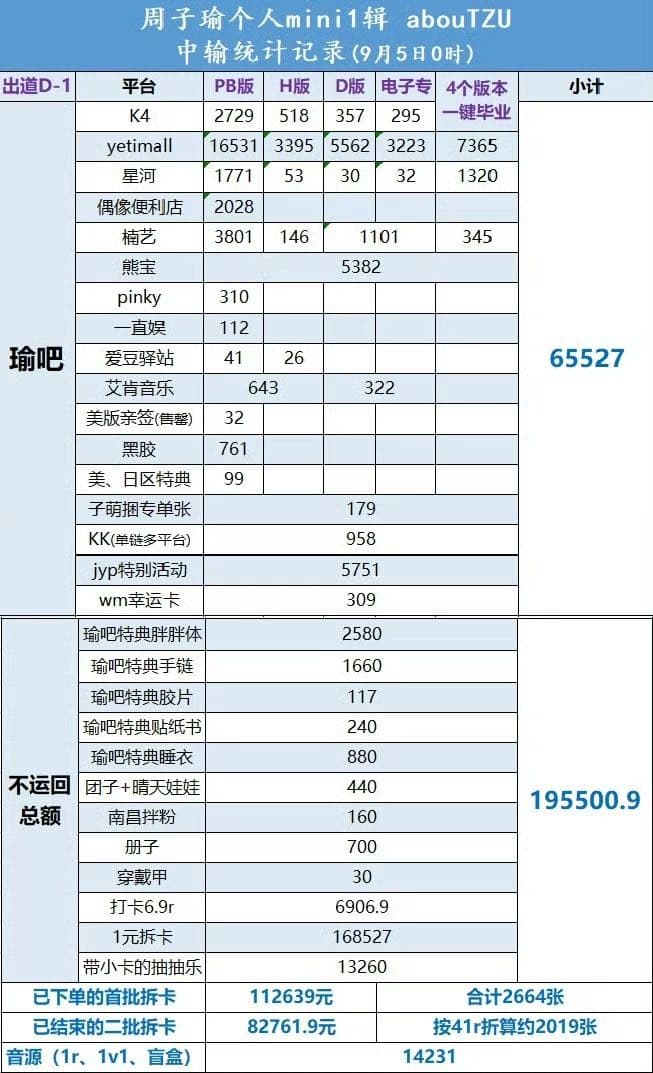 周子瑜个人mini1辑 abouTZU
中输统计记录(9月5日0时)

| 出道D-1 | 平台 | PB版 | H版 | D版 | 电子专 | 4个版本一键毕业 | 小计 |
|---|---|---|---|---|---|---|---|
| 瑜吧 | K4 | 2729 | 518 | 357 | 295 | | 65527 |
| | yetimall | 16531 | 3395 | 5562 | 3223 | 7365 | |
| | 星河 | 1771 | 53 | 30 | 32 | 1320 | |
| | 偶像便利店 | 2028 | | | | | |
| | 楠艺 | 3801 | 146 | 1101 | | 345 | |
| | 熊宝 | 5382 | | | | | |
| | pinky | 310 | | | | | |
| | 一直娱 | 112 | | | | | |
| | 爱豆驿站 | 41 | 26 | | | | |
| | 艾肯音乐 | 643 | | 322 | | | |
| | 美版亲签(售罄) | 32 | | | | | |
| | 黑胶 | 761 | | | | | |
| | 美、日区特典 | 99 | | | | | |
| | 子萌捆专单张 | 179 | | | | | |
| | KK(单链多平台) | 958 | | | | | |
| | jyp特别活动 | 5751 | | | | | |
| | wm幸运卡 | 309 | | | | | |
| 不运回总额 | 瑜吧特典胖胖体 | 2580 | | | | | 195500.9 |
| | 瑜吧特典手链 | 1660 | | | | | |
| | 瑜吧特典胶片 | 117 | | | | | |
| | 瑜吧特典贴纸书 | 240 | | | | | |
| | 瑜吧特典睡衣 | 880 | | | | | |
| | 团子+晴天娃娃 | 440 | | | | | |
| | 南昌拌粉 | 160 | | | | | |
| | 册子 | 700 | | | | | |
| | 穿戴甲 | 30 | | | | | |
| | 打卡6.9r | 6906.9 | | | | | |
| | 1元拆卡 | 168527 | | | | | |
| | 带小卡的抽抽乐 | 13260 | | | | | |

| 已下单的首批拆卡 | 112639元 | 合计2664张 |
|---|---|---|
| 已结束的二批拆卡 | 82761.9元 | 按41r折算约2019张 |
| 音源(1r、1v1、盲盒) | 14231 | |